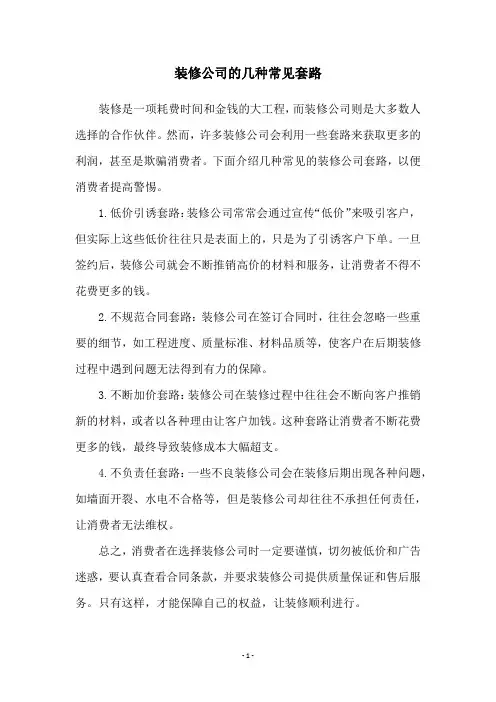 装修公司的几种常见套路

装修是一项耗费时间和金钱的大工程，而装修公司则是大多数人选择的合作伙伴。然而，许多装修公司会利用一些套路来获取更多的利润，甚至是欺骗消费者。下面介绍几种常见的装修公司套路，以便消费者提高警惕。

1. 低价引诱套路：装修公司常常会通过宣传“低价”来吸引客户，但实际上这些低价往往只是表面上的，只是为了引诱客户下单。一旦签约后，装修公司就会不断推销高价的材料和服务，让消费者不得不花费更多的钱。

2. 不规范合同套路：装修公司在签订合同时，往往会忽略一些重要的细节，如工程进度、质量标准、材料品质等，使客户在后期装修过程中遇到问题无法得到有力的保障。

3. 不断加价套路：装修公司在装修过程中往往会不断向客户推销新的材料，或者以各种理由让客户加钱。这种套路让消费者不断花费更多的钱，最终导致装修成本大幅超支。

4. 不负责任套路：一些不良装修公司会在装修后期出现各种问题，如墙面开裂、水电不合格等，但是装修公司却往往不承担任何责任，让消费者无法维权。

总之，消费者在选择装修公司时一定要谨慎，切勿被低价和广告迷惑，要认真查看合同条款，并要求装修公司提供质量保证和售后服务。只有这样，才能保障自己的权益，让装修顺利进行。

- 1 -